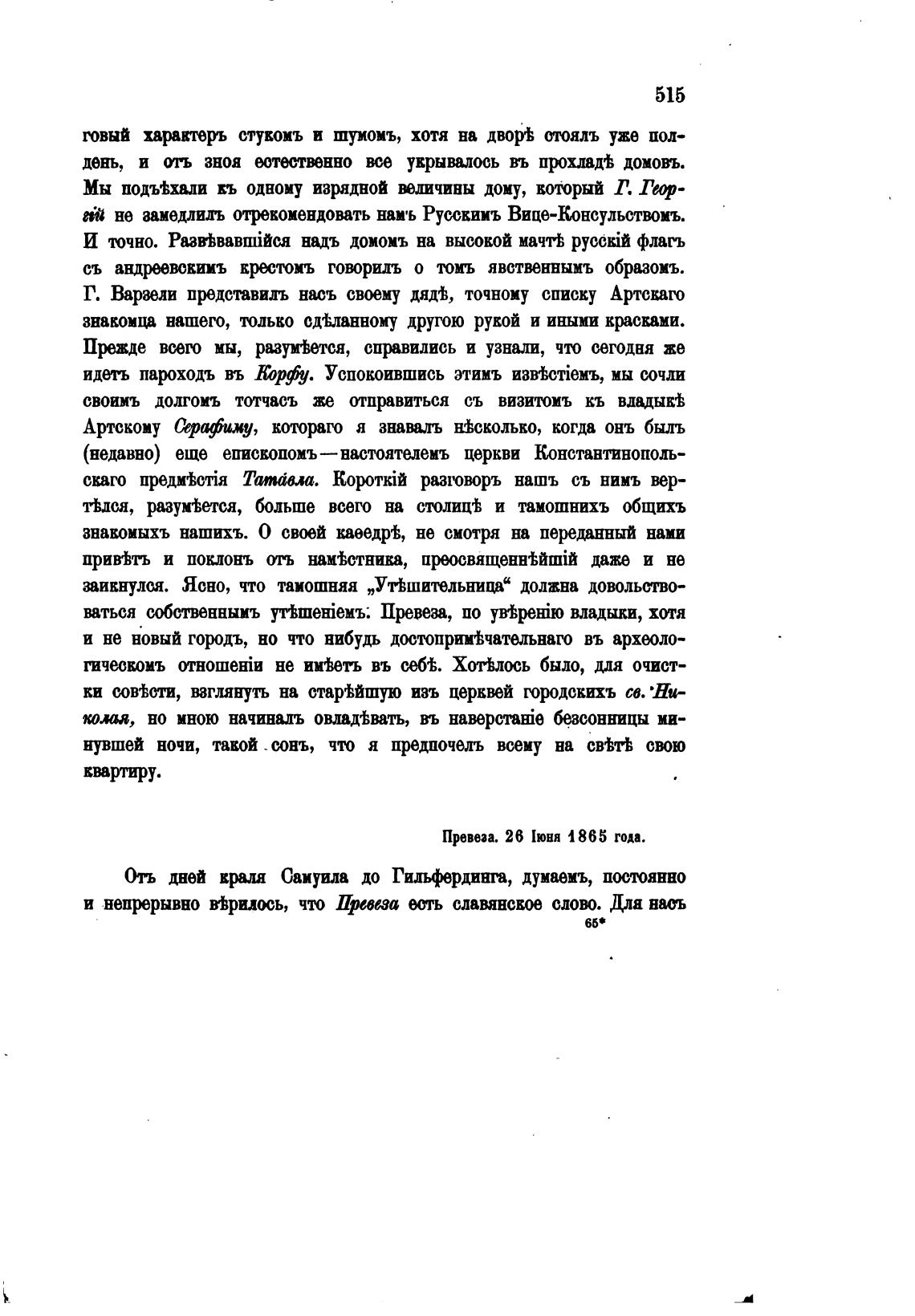 515

говый характеръ стукомъ и шумомъ, хотя на дворѣ стоялъ уже полдень, и отъ зноя естественно все укрывалось въ прохладѣ домовъ. Мы подъѣхали къ одному изрядной величины дому, который Г. Георгій не замедлилъ отрекомендовать намъ Русскимъ Вице-Консульствомъ. И точно. Развѣвавшійся надъ домомъ на высокой мачтѣ русскій флагъ съ андреевскимъ крестомъ говорилъ о томъ явственнымъ образомъ. Г. Варзели представилъ насъ своему дядѣ, точному списку Артскаго знакомца нашего, только сдѣланному другою рукой и иными красками. Прежде всего мы, разумѣется, справились и узнали, что сегодня же идетъ пароходъ въ Корфу. Успокоившись этимъ извѣстіемъ, мы сочли своимъ долгомъ тотчасъ же отправиться съ визитомъ къ владыкѣ Артскому Серафиму, котораго я знавалъ нѣсколько, когда онъ былъ (недавно) еще епископомъ—настоятелемъ церкви Константинопольскаго предмѣстія Татавла. Короткій разговоръ нашъ съ нимъ вертѣлся, разумѣется, больше всего на столицѣ и тамошнихъ общихъ знакомыхъ нашихъ. О своей каѳедрѣ, не смотря на переданный нами привѣтъ и поклонъ отъ намѣстника, преосвященнѣйшій даже и не заикнулся. Ясно, что тамошняя „Утѣшительница“ должна довольствоваться собственнымъ утѣшеніемъ. Превеза, по увѣренію владыки, хотя и не новый городъ, но что нибудь достопримѣчательнаго въ археологическомъ отношеніи не имѣетъ въ себѣ. Хотѣлось было, для очистки совѣсти, взглянуть на старѣйшую изъ церквей городскихъ св. Николая, но мною начиналъ овладѣвать, въ наверстаніе безсонницы минувшей ночи, такой сонъ, что я предпочелъ всему на свѣтѣ свою квартиру.

Превеза. 26 Іюня 1865 года.

Отъ дней краля Самуила до Гильфердинга, думаемъ, постоянно и непрерывно вѣрилось, что Превеза есть славянское слово. Для насъ
65*